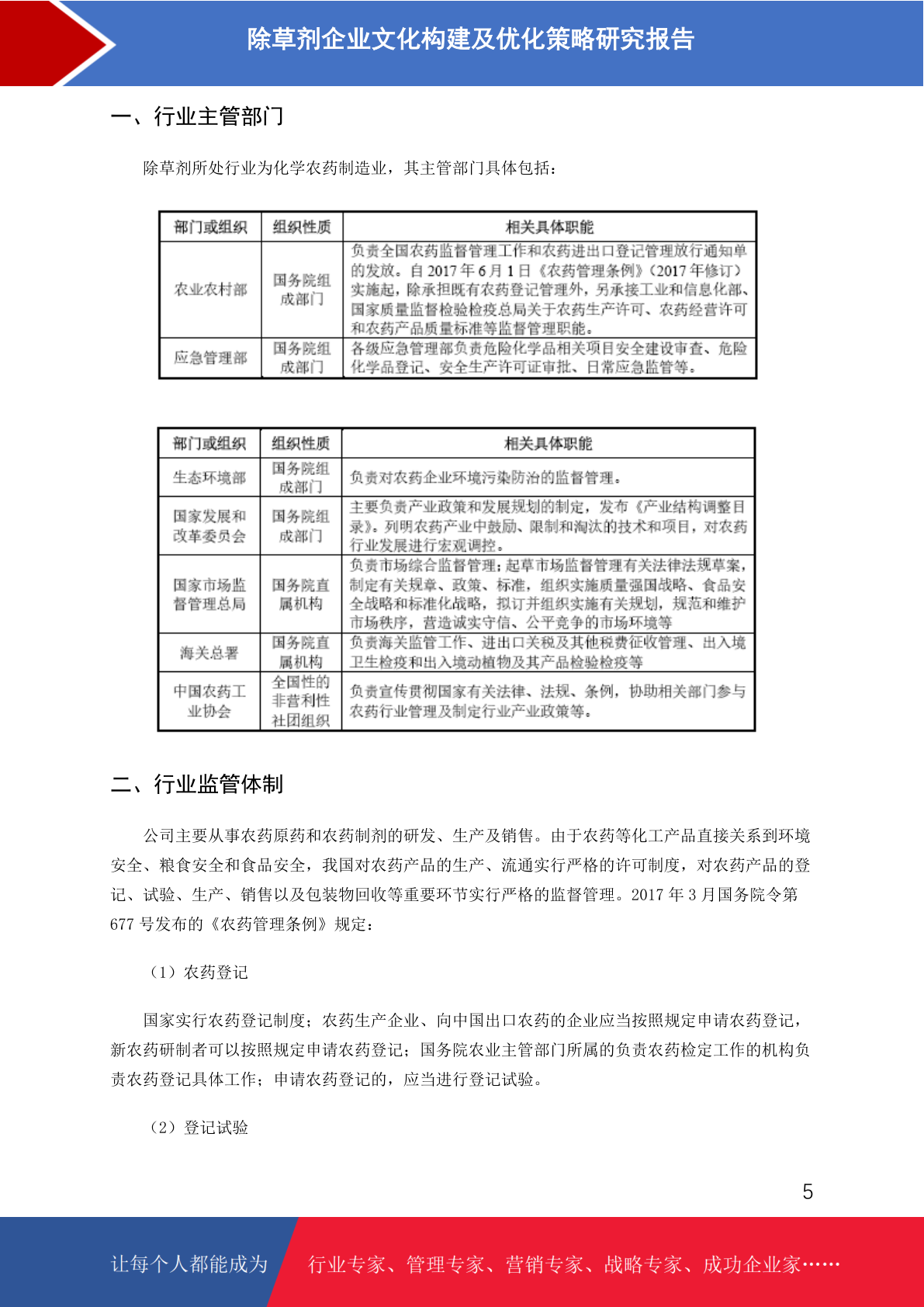 除草剂企业文化构建及优化策略研究报告

一、行业主管部门

除草剂所处行业为化学农药制造业，其主管部门具体包括：

| 部门或组织 | 组织性质 | 相关具体职能 |
|---|---|---|
| 农业农村部 | 国务院组成部门 | 负责全国农药监督管理工作和农药进出口登记管理放行通知单的发放。自 2017 年 6 月 1 日《农药管理条例》(2017 年修订)实施起，除承担既有农药登记管理外，另承接工业和信息化部、国家质量监督检验检疫总局关于农药生产许可、农药经营许可和农药产品质量标准等监督管理职能。 |
| 应急管理部 | 国务院组成部门 | 各级应急管理部负责危险化学品相关项目安全建设审查、危险化学品登记、安全生产许可证审批、日常应急监管等。 |

| 部门或组织 | 组织性质 | 相关具体职能 |
|---|---|---|
| 生态环境部 | 国务院组成部门 | 负责对农药企业环境污染防治的监督管理。 |
| 国家发展和改革委员会 | 国务院组成部门 | 主要负责产业政策和发展规划的制定，发布《产业结构调整目录》。列明农药产业中鼓励、限制和淘汰的技术和项目，对农药行业发展进行宏观调控。 |
| 国家市场监督管理总局 | 国务院直属机构 | 负责市场综合监督管理；起草市场监督管理有关法律法规草案，制定有关规章、政策、标准，组织实施质量强国战略、食品安全战略和标准化战略，拟订并组织实施有关规划，规范和维护市场秩序，营造诚实守信、公平竞争的市场环境等 |
| 海关总署 | 国务院直属机构 | 负责海关监管工作、进出口关税及其他税费征收管理、出入境卫生检疫和出入境动植物及其产品检验检疫等 |
| 中国农药工业协会 | 全国性的非营利性社团组织 | 负责宣传贯彻国家有关法律、法规、条例，协助相关部门参与农药行业管理及制定行业产业政策等。 |

二、行业监管体制

公司主要从事农药原药和农药制剂的研发、生产及销售。由于农药等化工产品直接关系到环境安全、粮食安全和食品安全，我国对农药产品的生产、流通实行严格的许可制度，对农药产品的登记、试验、生产、销售以及包装物回收等重要环节实行严格的监督管理。2017 年 3 月国务院令第 677 号发布的《农药管理条例》规定：

（1）农药登记

国家实行农药登记制度；农药生产企业、向中国出口农药的企业应当按照规定申请农药登记，新农药研制者可以按照规定申请农药登记；国务院农业主管部门所属的负责农药检定工作的机构负责农药登记具体工作；申请农药登记的，应当进行登记试验。

（2）登记试验

5

让每个人都能成为 行业专家、管理专家、营销专家、战略专家、成功企业家……